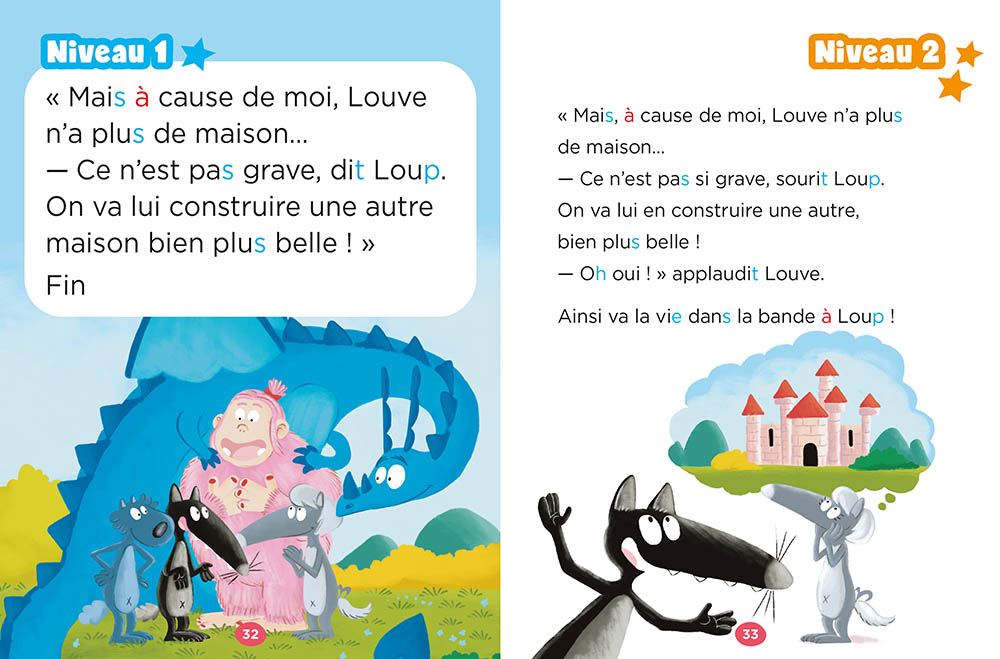 Niveau 1

« Mais à cause de moi, Louve n'a plus de maison…
— Ce n'est pas grave, dit Loup. On va lui construire une autre maison bien plus belle ! »
Fin

32

Niveau 2

« Mais, à cause de moi, Louve n'a plus de maison…
— Ce n'est pas si grave, sourit Loup. On va lui en construire une autre, bien plus belle !
— Oh oui ! » applaudit Louve.

Ainsi va la vie dans la bande à Loup !

33